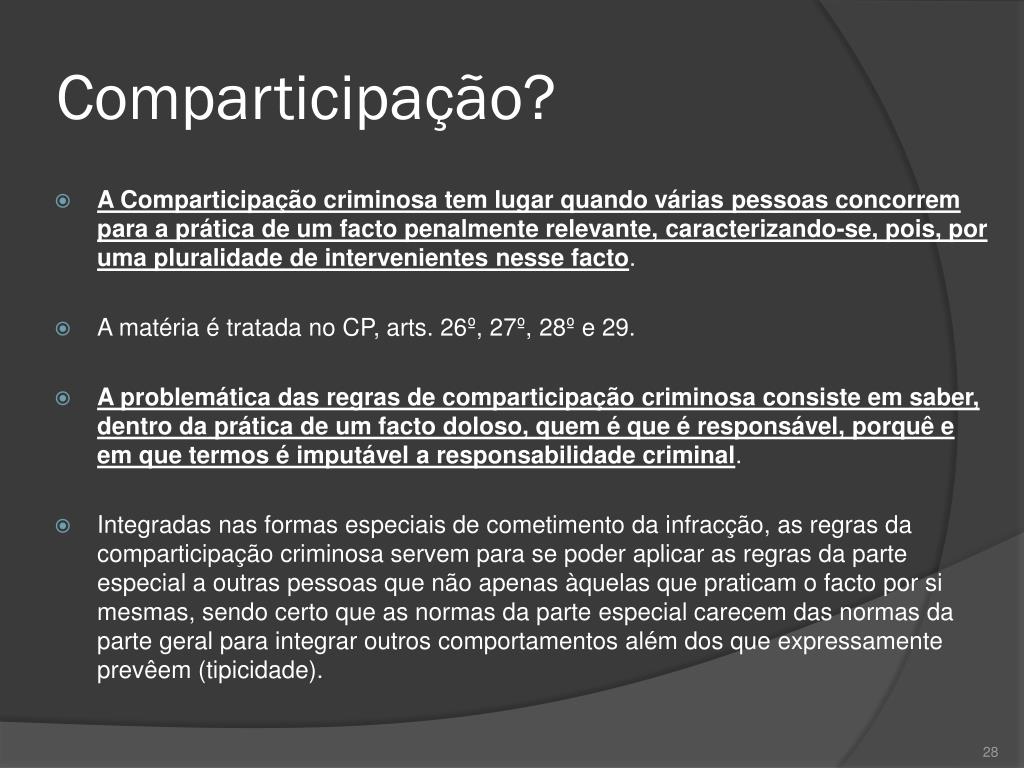 Comparticipação?

A Comparticipação criminosa tem lugar quando várias pessoas concorrem para a prática de um facto penalmente relevante, caracterizando-se, pois, por uma pluralidade de intervenientes nesse facto.

A matéria é tratada no CP, arts. 26º, 27º, 28º e 29.

A problemática das regras de comparticipação criminosa consiste em saber, dentro da prática de um facto doloso, quem é que é responsável, porquê e em que termos é imputável a responsabilidade criminal.

Integradas nas formas especiais de cometimento da infracção, as regras da comparticipação criminosa servem para se poder aplicar as regras da parte especial a outras pessoas que não apenas àquelas que praticam o facto por si mesmas, sendo certo que as normas da parte especial carecem das normas da parte geral para integrar outros comportamentos além dos que expressamente prevêem (tipicidade).

28